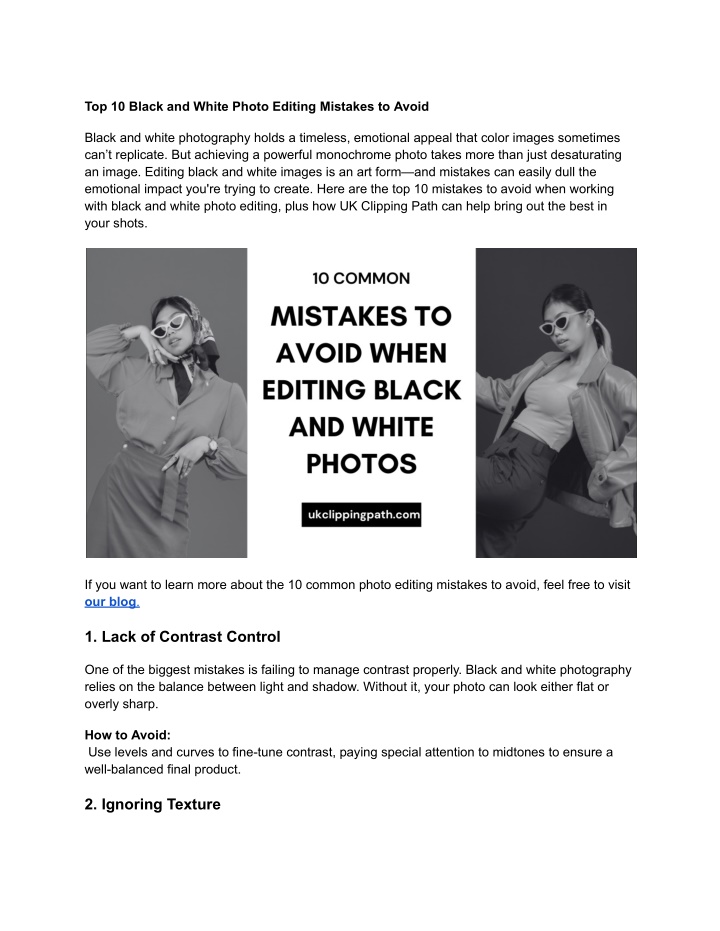 Top 10 Black and White Photo Editing Mistakes to Avoid

Black and white photography holds a timeless, emotional appeal that color images sometimes can't replicate. But achieving a powerful monochrome photo takes more than just desaturating an image. Editing black and white images is an art form—and mistakes can easily dull the emotional impact you're trying to create. Here are the top 10 mistakes to avoid when working with black and white photo editing, plus how UK Clipping Path can help bring out the best in your shots.

10 COMMON

MISTAKES TO AVOID WHEN EDITING BLACK AND WHITE PHOTOS

ukclippingpath.com

If you want to learn more about the 10 common photo editing mistakes to avoid, feel free to visit our blog.

1. Lack of Contrast Control

One of the biggest mistakes is failing to manage contrast properly. Black and white photography relies on the balance between light and shadow. Without it, your photo can look either flat or overly sharp.

How to Avoid:
Use levels and curves to fine-tune contrast, paying special attention to midtones to ensure a well-balanced final product.

2. Ignoring Texture